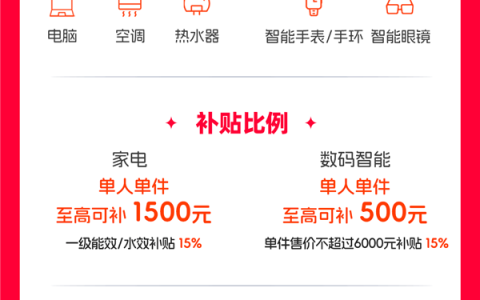 电脑 空调 热水器 智能手表/手环 智能眼镜

补贴比例

家电
单人单件
至高可补 1500元
一级能效/水效补贴 15%

数码智能
单人单件
至高可补 500元
单件售价不超过6000元补贴 15%